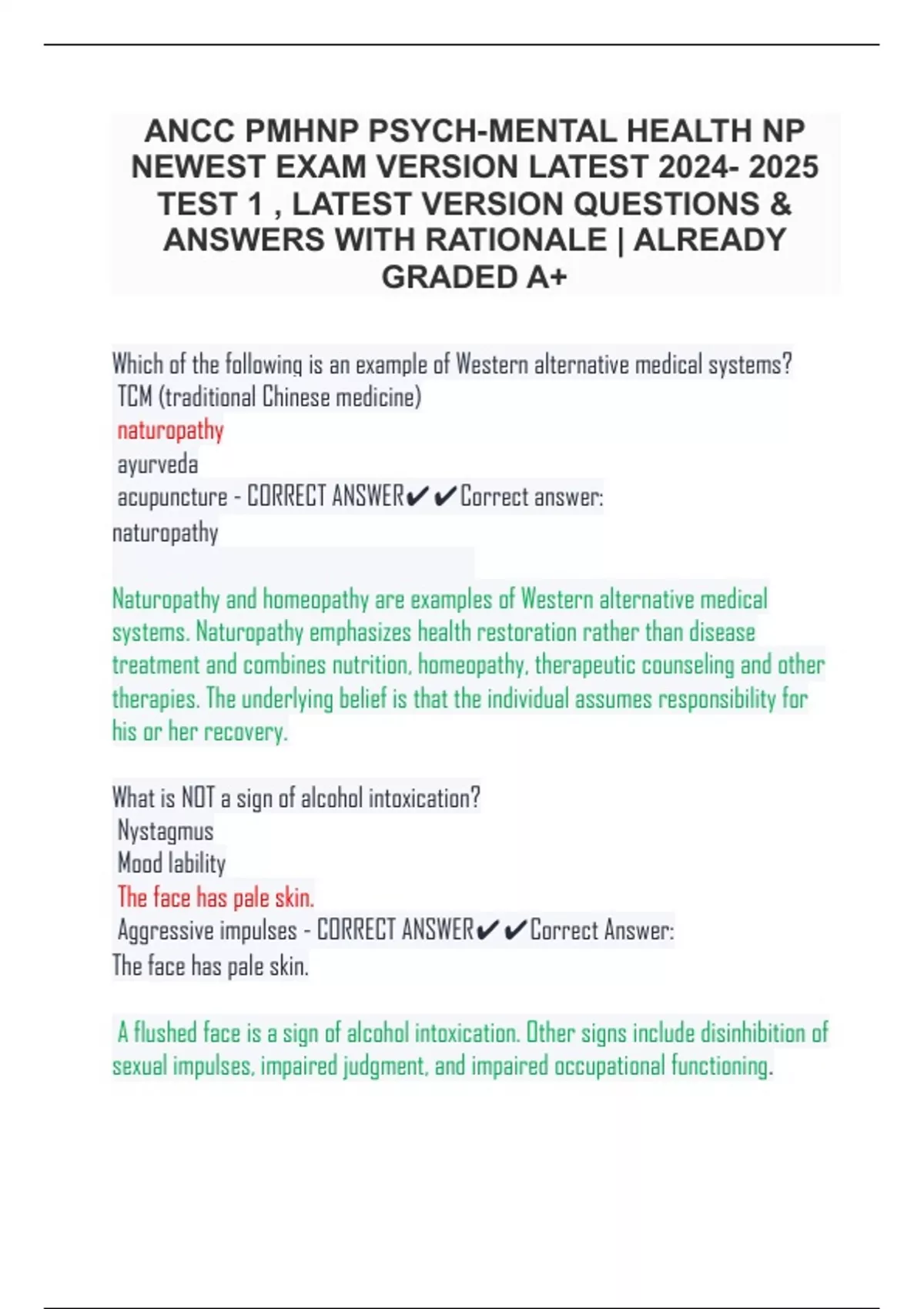 ANCC PMHNP PSYCH-MENTAL HEALTH NP NEWEST EXAM VERSION LATEST 2024- 2025 TEST 1 , LATEST VERSION QUESTIONS & ANSWERS WITH RATIONALE | ALREADY GRADED A+

Which of the following is an example of Western alternative medical systems?
TCM (traditional Chinese medicine)
naturopathy
ayurveda
acupuncture - CORRECT ANSWER✔✔Correct answer:
naturopathy

Naturopathy and homeopathy are examples of Western alternative medical systems. Naturopathy emphasizes health restoration rather than disease treatment and combines nutrition, homeopathy, therapeutic counseling and other therapies. The underlying belief is that the individual assumes responsibility for his or her recovery.

What is NOT a sign of alcohol intoxication?
Nystagmus
Mood lability
The face has pale skin.
Aggressive impulses - CORRECT ANSWER✔✔Correct Answer:
The face has pale skin.

A flushed face is a sign of alcohol intoxication. Other signs include disinhibition of sexual impulses, impaired judgment, and impaired occupational functioning.